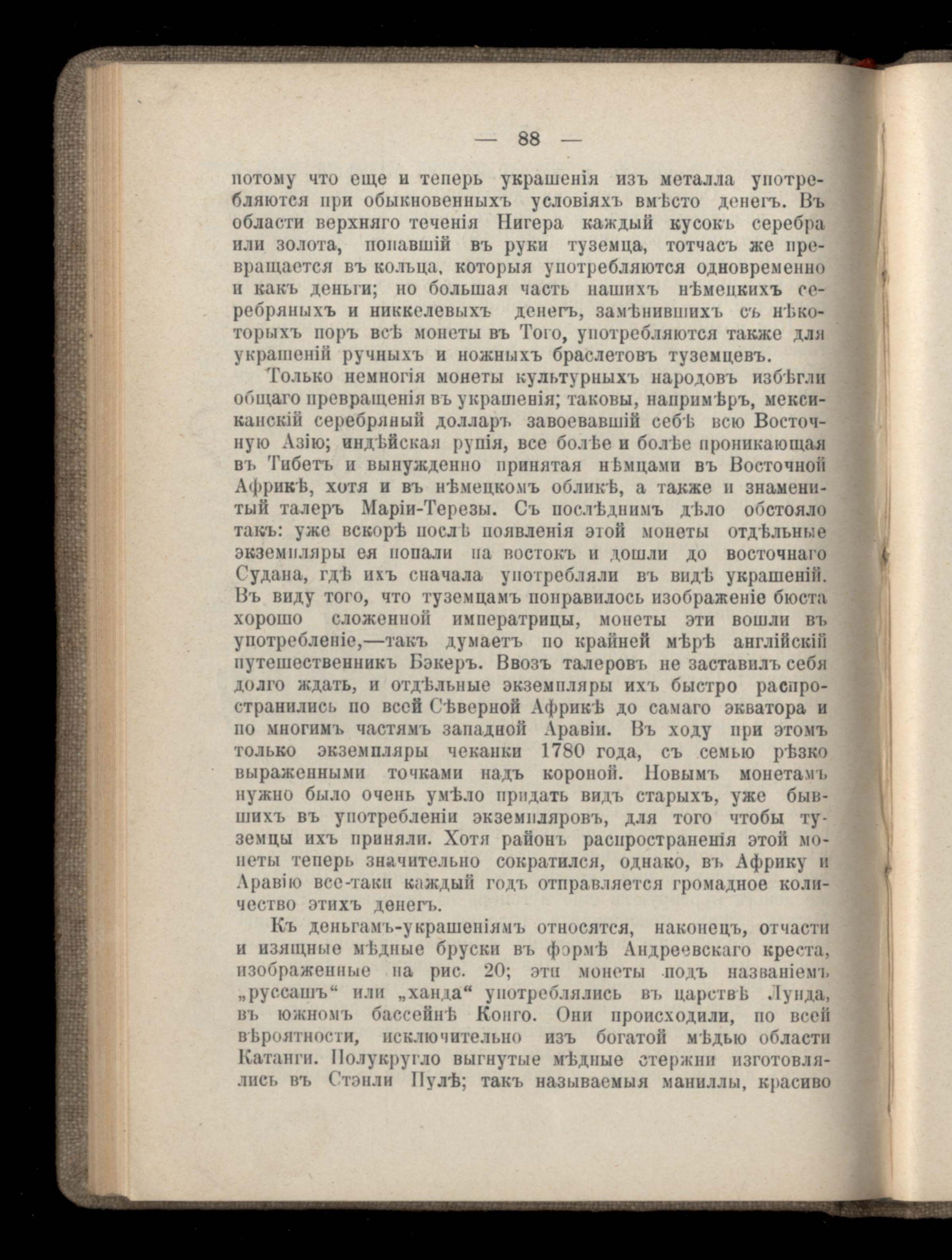 — 88 —

потому что еще и теперь украшенія изъ металла употребляются при обыкновенныхъ условіяхъ вмѣсто денегъ. Въ области верхняго теченія Нигера каждый кусокъ серебра или золота, попавшій въ руки туземца, тотчасъ же превращается въ кольца, которыя употребляются одновременно и какъ деньги; но большая часть нашихъ нѣмецкихъ серебряныхъ и никкелевыхъ денегъ, замѣнившихъ съ нѣкоторыхъ поръ всѣ монеты въ Того, употребляются также для украшеній ручныхъ и ножныхъ браслетовъ туземцевъ.

Только немногія монеты культурныхъ народовъ избѣгли общаго превращенія въ украшенія; таковы, напримѣръ, мексиканскій серебряный долларъ завоевавшій себѣ всю Восточную Азію; индѣйская рупія, все болѣе и болѣе проникающая въ Тибетъ и вынужденно принятая нѣмцами въ Восточной Африкѣ, хотя и въ нѣмецкомъ обликѣ, а также и знаменитый талеръ Маріи-Терезы. Съ послѣднимъ дѣло обстояло такъ: уже вскорѣ послѣ появленія этой монеты отдѣльные экземпляры ея попали на востокъ и дошли до восточнаго Судана, гдѣ ихъ сначала употребляли въ видѣ украшеній. Въ виду того, что туземцамъ понравилось изображеніе бюста хорошо сложенной императрицы, монеты эти вошли въ употребленіе,—такъ думаетъ по крайней мѣрѣ англійскій путешественникъ Бэкеръ. Ввозъ талеровъ не заставилъ себя долго ждать, и отдѣльные экземпляры ихъ быстро распространились по всей Сѣверной Африкѣ до самаго экватора и по многимъ частямъ западной Аравіи. Въ ходу при этомъ только экземпляры чеканки 1780 года, съ семью рѣзко выраженными точками надъ короной. Новымъ монетамъ нужно было очень умѣло придать видъ старыхъ, уже бывшихъ въ употребленіи экземпляровъ, для того чтобы туземцы ихъ приняли. Хотя районъ распространенія этой монеты теперь значительно сократился, однако, въ Африку и Аравію все-таки каждый годъ отправляется громадное количество этихъ денегъ.

Къ деньгамъ-украшеніямъ относятся, наконецъ, отчасти и изящные мѣдные бруски въ формѣ Андреевскаго креста, изображенные на рис. 20; эти монеты подъ названіемъ „руссашъ“ или „ханда“ употреблялись въ царствѣ Лунда, въ южномъ бассейнѣ Конго. Они происходили, по всей вѣроятности, исключительно изъ богатой мѣдью области Катанги. Полукругло выгнутые мѣдные стержни изготовлялись въ Стэнли Пулѣ; такъ называемыя маниллы, красиво